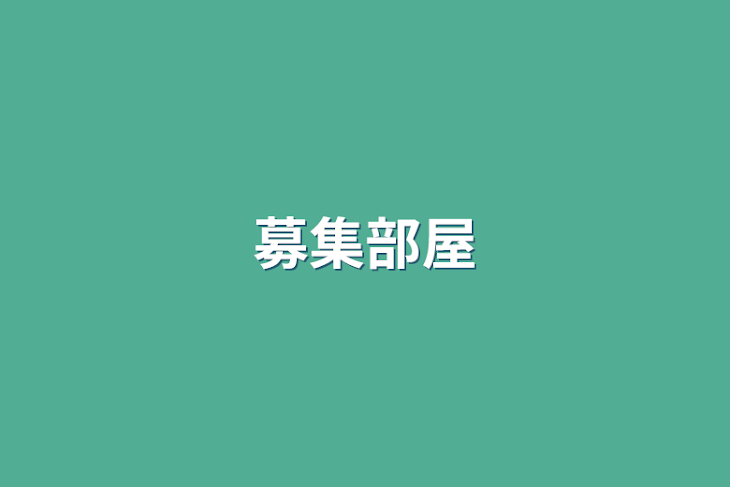 募集部屋